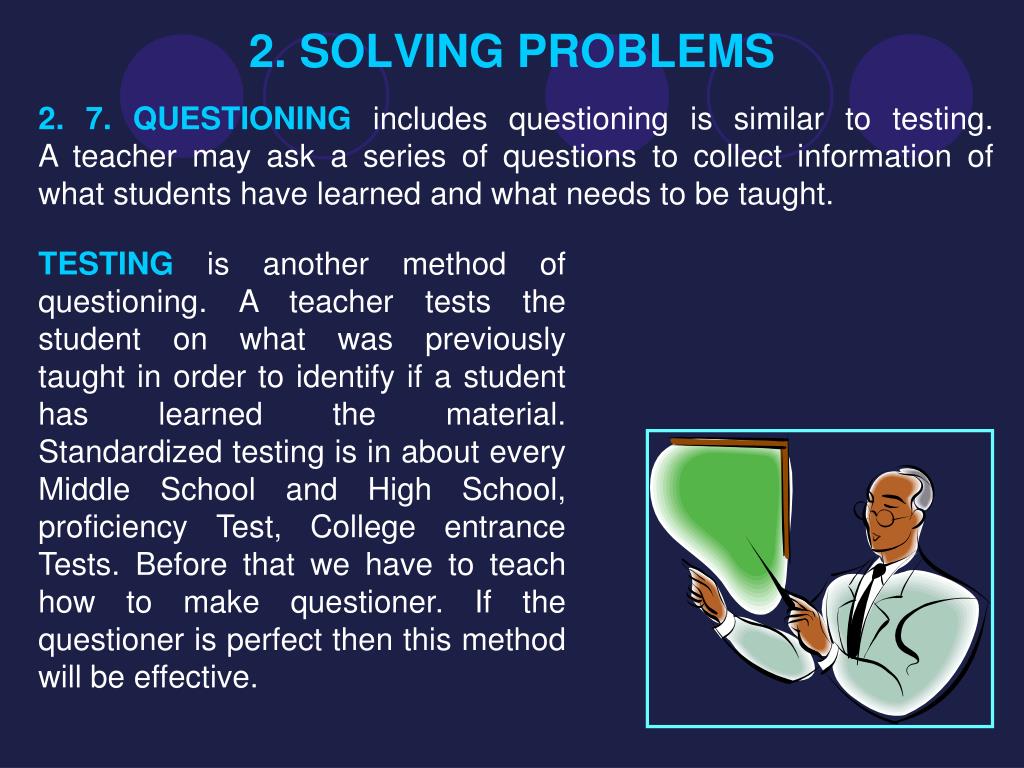 2. SOLVING PROBLEMS

2. 7. QUESTIONING includes questioning is similar to testing. A teacher may ask a series of questions to collect information of what students have learned and what needs to be taught.

TESTING is another method of questioning. A teacher tests the student on what was previously taught in order to identify if a student has learned the material. Standardized testing is in about every Middle School and High School, proficiency Test, College entrance Tests. Before that we have to teach how to make questioner. If the questioner is perfect then this method will be effective.